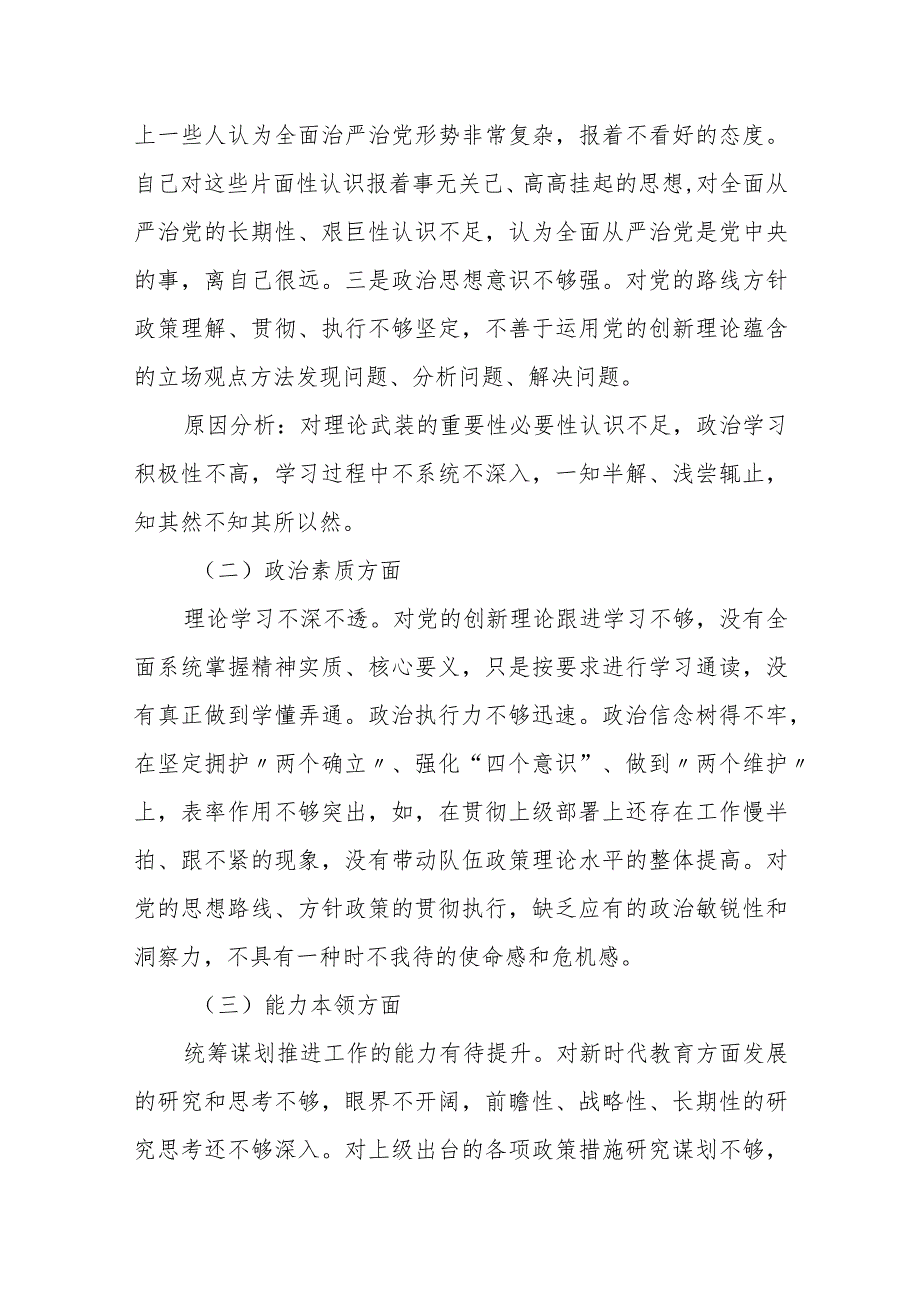 上一些人认为全面治严治党形势非常复杂，报着不看好的态度。自己对这些片面性认识报着事无关己、高高挂起的思想，对全面从严治党的长期性、艰巨性认识不足，认为全面从严治党是党中央的事，离自己很远。三是政治思想意识不够强。对党的路线方针政策理解、贯彻、执行不够坚定，不善于运用党的创新理论蕴含的立场观点方法发现问题、分析问题、解决问题。

原因分析：对理论武装的重要性必要性认识不足，政治学习积极性不高，学习过程中不系统不深入，一知半解、浅尝辄止，知其然不知其所以然。

（二）政治素质方面

理论学习不深不透。对党的创新理论跟进学习不够，没有全面系统掌握精神实质、核心要义，只是按要求进行学习通读，没有真正做到学懂弄通。政治执行力不够迅速。政治信念树得不牢，在坚定拥护〃两个确立〃、强化“四个意识”、做到〃两个维护〃上，表率作用不够突出，如，在贯彻上级部署上还存在工作慢半拍、跟不紧的现象，没有带动队伍政策理论水平的整体提高。对党的思想路线、方针政策的贯彻执行，缺乏应有的政治敏锐性和洞察力，不具有一种时不我待的使命感和危机感。

（三）能力本领方面

统筹谋划推进工作的能力有待提升。对新时代教育方面发展的研究和思考不够，眼界不开阔，前瞻性、战略性、长期性的研究思考还不够深入。对上级出台的各项政策措施研究谋划不够，